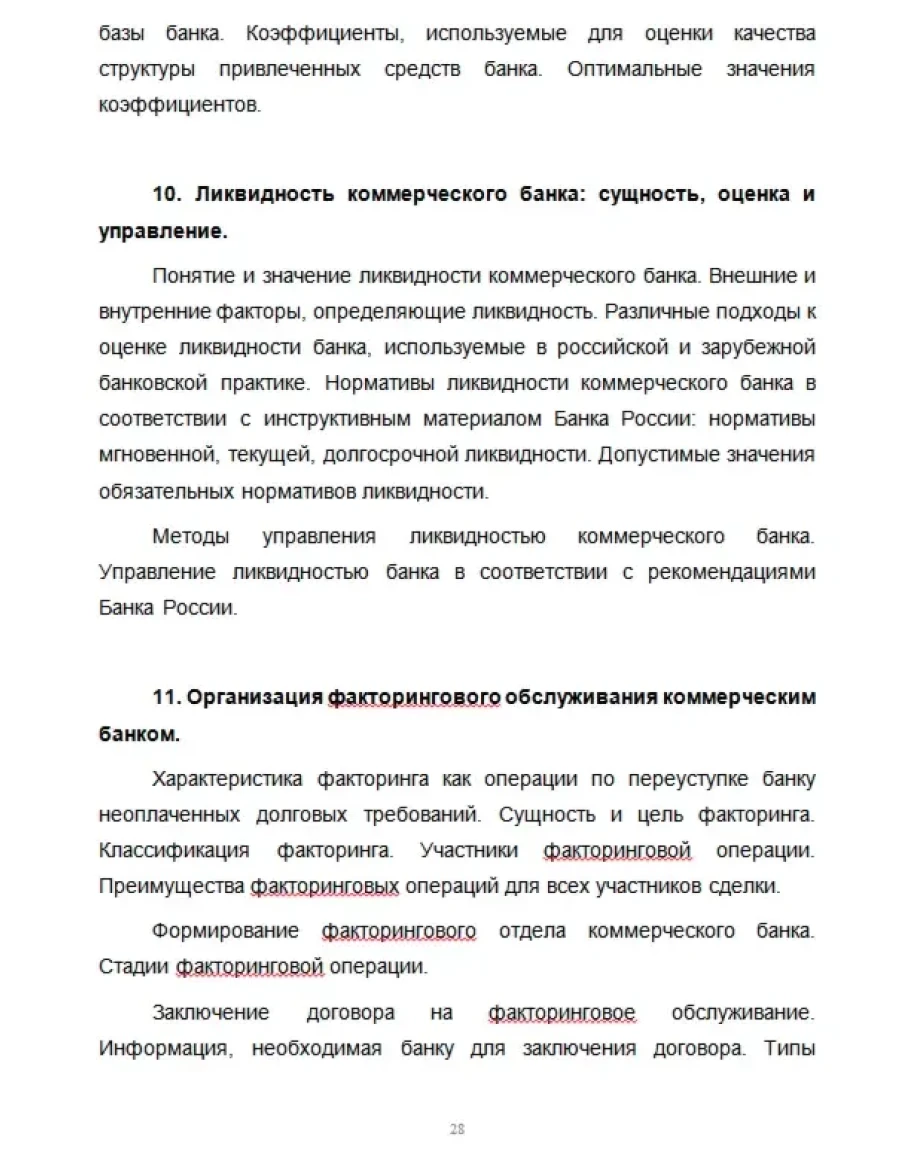 базы банка. Коэффициенты, используемые для оценки качества структуры привлеченных средств банка. Оптимальные значения коэффициентов.

10. Ликвидность коммерческого банка: сущность, оценка и управление.

Понятие и значение ликвидности коммерческого банка. Внешние и внутренние факторы, определяющие ликвидность. Различные подходы к оценке ликвидности банка, используемые в российской и зарубежной банковской практике. Нормативы ликвидности коммерческого банка в соответствии с инструктивным материалом Банка России: нормативы мгновенной, текущей, долгосрочной ликвидности. Допустимые значения обязательных нормативов ликвидности.

Методы управления ликвидностью коммерческого банка. Управление ликвидностью банка в соответствии с рекомендациями Банка России.

11. Организация факторингового обслуживания коммерческим банком.

Характеристика факторинга как операции по переуступке банку неоплаченных долговых требований. Сущность и цель факторинга. Классификация факторинга. Участники факторинговой операции. Преимущества факторинговых операций для всех участников сделки.

Формирование факторингового отдела коммерческого банка. Стадии факторинговой операции.

Заключение договора на факторинговое обслуживание. Информация, необходимая банку для заключения договора. Типы

28